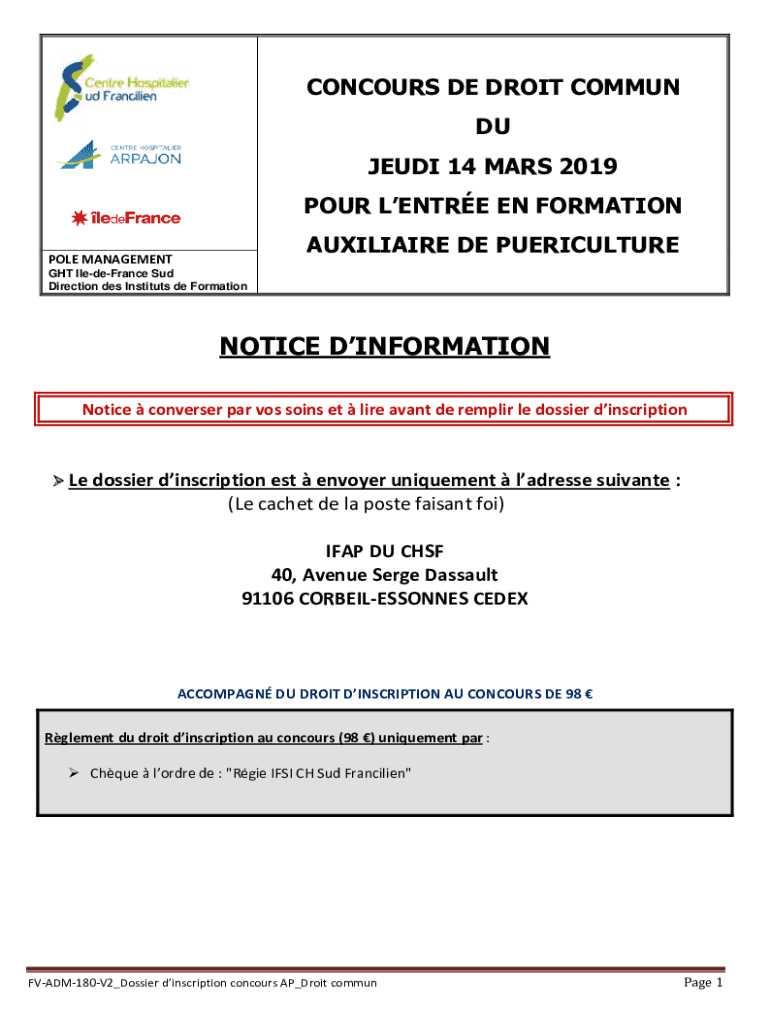 Centre Hospitalier Sud Francilien

CENTRE HOSPITALIER ARPAJON

îledeFrance

POLE MANAGEMENT
GHT Ile-de-France Sud
Direction des Instituts de Formation

CONCOURS DE DROIT COMMUN
DU
JEUDI 14 MARS 2019
POUR L'ENTRÉE EN FORMATION
AUXILIAIRE DE PUERICULTURE

NOTICE D'INFORMATION

Notice à converser par vos soins et à lire avant de remplir le dossier d'inscription

➢ Le dossier d'inscription est à envoyer uniquement à l'adresse suivante :
(Le cachet de la poste faisant foi)

IFAP DU CHSF
40, Avenue Serge Dassault
91106 CORBEIL-ESSONNES CEDEX

ACCOMPAGNÉ DU DROIT D'INSCRIPTION AU CONCOURS DE 98 €

Règlement du droit d'inscription au concours (98 €) uniquement par :

➢ Chèque à l'ordre de : "Régie IFSI CH Sud Francilien"

FV-ADM-180-V2_Dossier d'inscription concours AP_Droit commun

Page 1